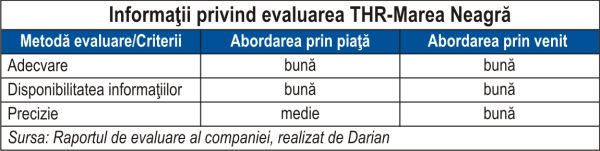 Informaţii privind evaluarea THR-Marea Neagră

| Metodă evaluare/Criterii | Abordarea prin piaţă | Abordarea prin venit |
|---|---|---|
| Adecvare | bună | bună |
| Disponibilitatea informaţiilor | bună | bună |
| Precizie | medie | bună |

Sursa: Raportul de evaluare al companiei, realizat de Darian